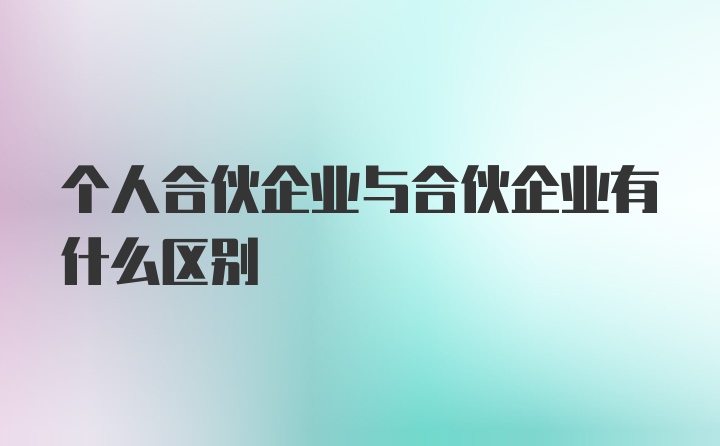 个人合伙企业与合伙企业有什么区别